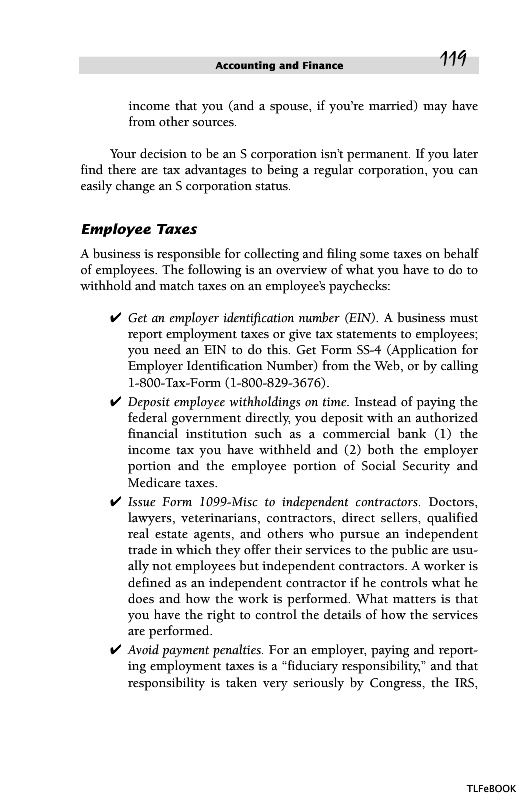 Accounting and Finance 119

income that you (and a spouse, if you're married) may have from other sources.

Your decision to be an S corporation isn't permanent. If you later find there are tax advantages to being a regular corporation, you can easily change an S corporation status.

Employee Taxes

A business is responsible for collecting and filing some taxes on behalf of employees. The following is an overview of what you have to do to withhold and match taxes on an employee's paychecks:

✔ Get an employer identification number (EIN). A business must report employment taxes or give tax statements to employees; you need an EIN to do this. Get Form SS-4 (Application for Employer Identification Number) from the Web, or by calling 1-800-Tax-Form (1-800-829-3676).

✔ Deposit employee withholdings on time. Instead of paying the federal government directly, you deposit with an authorized financial institution such as a commercial bank (1) the income tax you have withheld and (2) both the employer portion and the employee portion of Social Security and Medicare taxes.

✔ Issue Form 1099-Misc to independent contractors. Doctors, lawyers, veterinarians, contractors, direct sellers, qualified real estate agents, and others who pursue an independent trade in which they offer their services to the public are usually not employees but independent contractors. A worker is defined as an independent contractor if he controls what he does and how the work is performed. What matters is that you have the right to control the details of how the services are performed.

✔ Avoid payment penalties. For an employer, paying and reporting employment taxes is a "fiduciary responsibility," and that responsibility is taken very seriously by Congress, the IRS,

TLFeBOOK